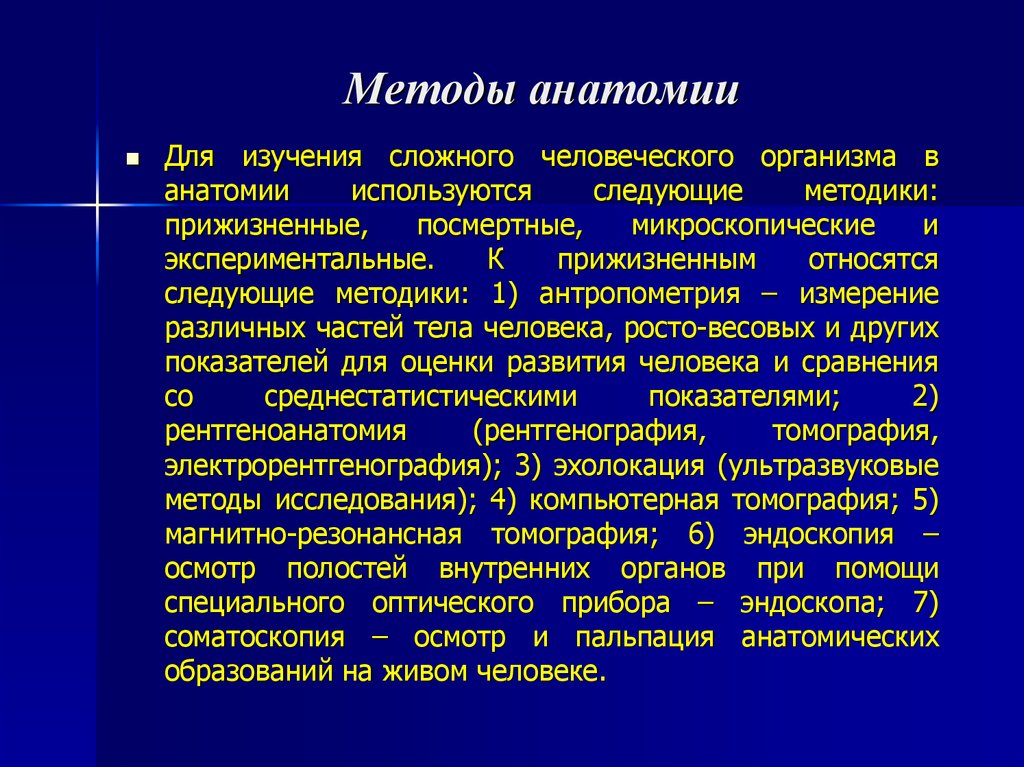 Методы анатомии

Для изучения сложного человеческого организма в анатомии используются следующие методики: прижизненные, посмертные, микроскопические и экспериментальные. К прижизненным относятся следующие методики: 1) антропометрия – измерение различных частей тела человека, росто-весовых и других показателей для оценки развития человека и сравнения со среднестатистическими показателями; 2) рентгеноанатомия (рентгенография, томография, электрорентгенография); 3) эхолокация (ультразвуковые методы исследования); 4) компьютерная томография; 5) магнитно-резонансная томография; 6) эндоскопия – осмотр полостей внутренних органов при помощи специального оптического прибора – эндоскопа; 7) соматоскопия – осмотр и пальпация анатомических образований на живом человеке.